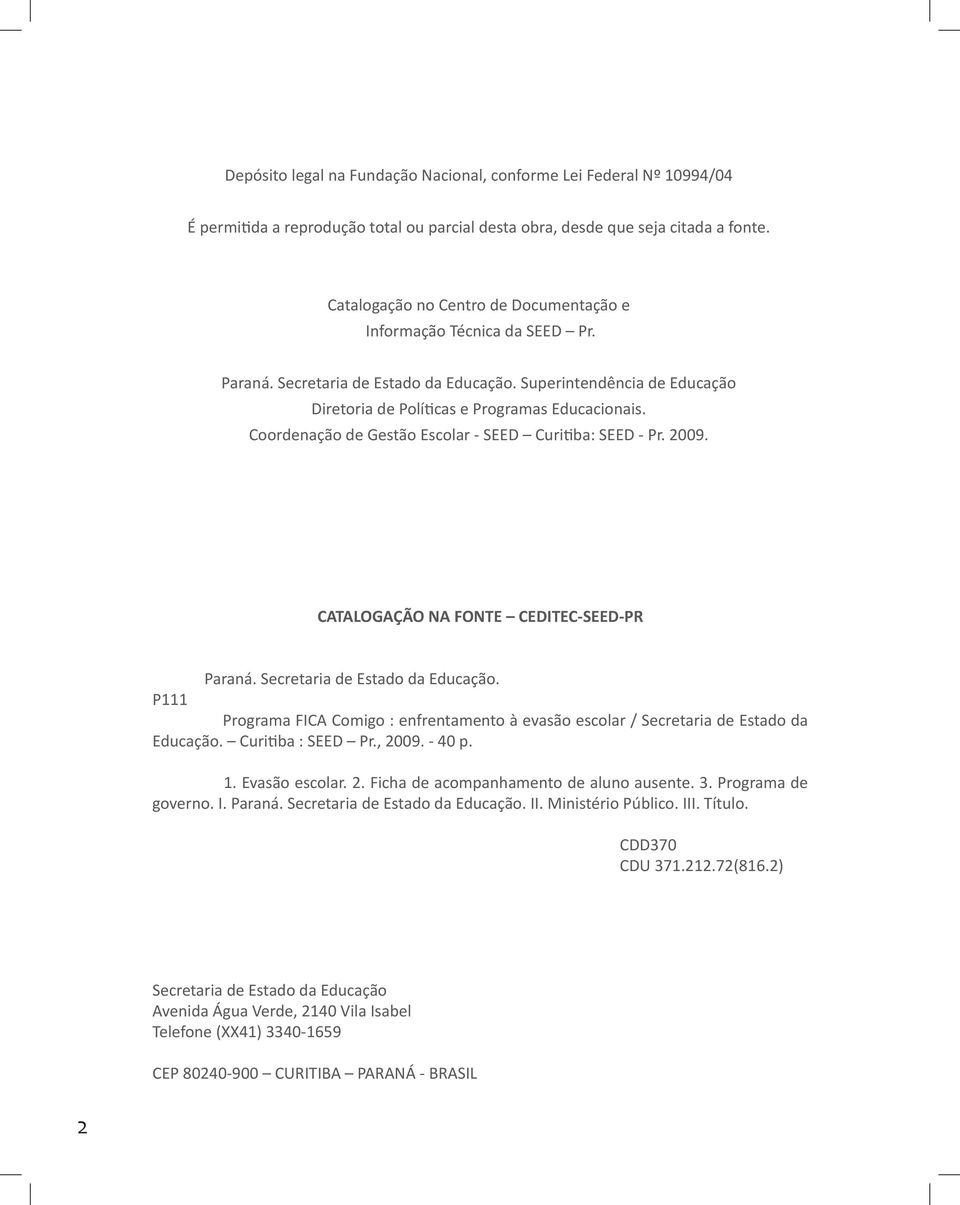 Depósito legal na Fundação Nacional, conforme Lei Federal Nº 10994/04

É permitida a reprodução total ou parcial desta obra, desde que seja citada a fonte.

Catalogação no Centro de Documentação e Informação Técnica da SEED – Pr.

Paraná. Secretaria de Estado da Educação. Superintendência de Educação Diretoria de Políticas e Programas Educacionais. Coordenação de Gestão Escolar - SEED – Curitiba: SEED - Pr. 2009.

CATALOGAÇÃO NA FONTE – CEDITEC-SEED-PR

Paraná. Secretaria de Estado da Educação.
P111
Programa FICA Comigo : enfrentamento à evasão escolar / Secretaria de Estado da Educação. – Curitiba : SEED – Pr., 2009. - 40 p.

1. Evasão escolar. 2. Ficha de acompanhamento de aluno ausente. 3. Programa de governo. I. Paraná. Secretaria de Estado da Educação. II. Ministério Público. III. Título.

CDD370
CDU 371.212.72(816.2)

Secretaria de Estado da Educação
Avenida Água Verde, 2140 Vila Isabel
Telefone (XX41) 3340-1659

CEP 80240-900 – CURITIBA – PARANÁ - BRASIL

2